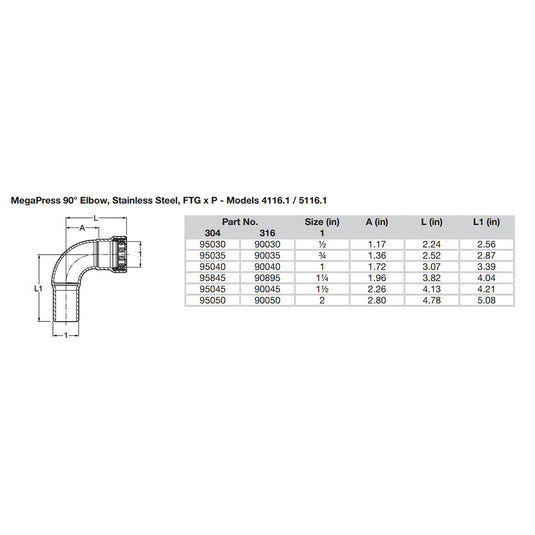 MegaPress 90° Elbow, Stainless Steel, FTG x P - Models 4116.1 / 5116.1

L
A
1
L1
1

| Part No. 304 | Part No. 316 | Size (in) 1 | A (in) | L (in) | L1 (in) |
|---|---|---|---|---|---|
| 95030 | 90030 | ½ | 1.17 | 2.24 | 2.56 |
| 95035 | 90035 | ¾ | 1.36 | 2.52 | 2.87 |
| 95040 | 90040 | 1 | 1.72 | 3.07 | 3.39 |
| 95845 | 90895 | 1¼ | 1.96 | 3.82 | 4.04 |
| 95045 | 90045 | 1½ | 2.26 | 4.13 | 4.21 |
| 95050 | 90050 | 2 | 2.80 | 4.78 | 5.08 |